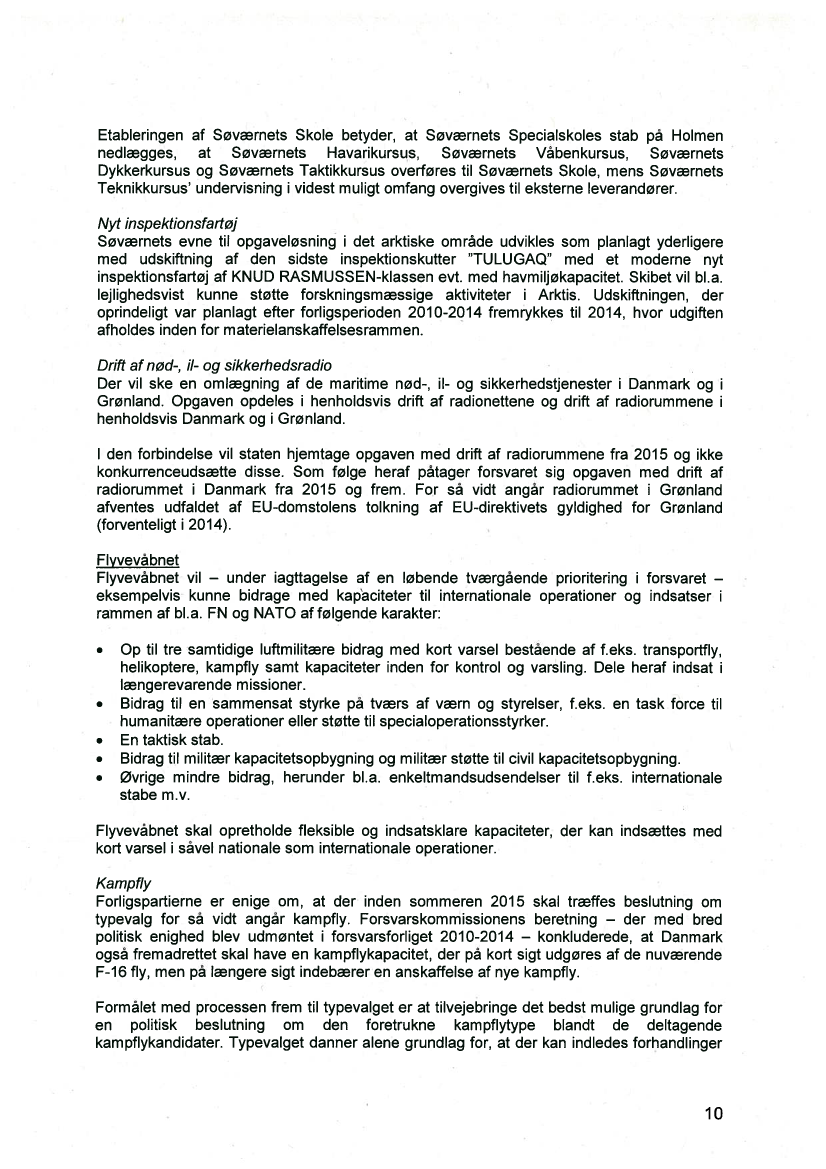 Etableringen af Søværnets Skole betyder, at Søværnets Specialskoles stab på Holmen nedlægges, at Søværnets Havarikursus, Søværnets Våbenkursus, Søværnets Dykkerkursus og Søværnets Taktikkursus overføres til Søværnets Skole, mens Søværnets Teknikkursus' undervisning i videst muligt omfang overgives til eksterne leverandører.

Nyt inspektionsfartøj
Søværnets evne til opgaveløsning i det arktiske område udvikles som planlagt yderligere med udskiftning af den sidste inspektionskutter "TULUGAQ" med et moderne nyt inspektionsfartøj af KNUD RASMUSSEN-klassen evt. med havmiljøkapacitet. Skibet vil bl.a. lejlighedsvist kunne støtte forskningsmæssige aktiviteter i Arktis. Udskiftningen, der oprindeligt var planlagt efter forligsperioden 2010-2014 fremrykkes til 2014, hvor udgiften afholdes inden for materielanskaffelsesrammen.

Drift af nød-, il- og sikkerhedsradio
Der vil ske en omlægning af de maritime nød-, il- og sikkerhedstjenester i Danmark og i Grønland. Opgaven opdeles i henholdsvis drift af radionettene og drift af radiorummene i henholdsvis Danmark og i Grønland.

I den forbindelse vil staten hjemtage opgaven med drift af radiorummene fra 2015 og ikke konkurrenceudsætte disse. Som følge heraf påtager forsvaret sig opgaven med drift af radiorummet i Danmark fra 2015 og frem. For så vidt angår radiorummet i Grønland afventes udfaldet af EU-domstolens tolkning af EU-direktivets gyldighed for Grønland (forventeligt i 2014).

Flyvevåbnet
Flyvevåbnet vil – under iagttagelse af en løbende tværgående prioritering i forsvaret – eksempelvis kunne bidrage med kapaciteter til internationale operationer og indsatser i rammen af bl.a. FN og NATO af følgende karakter:

• Op til tre samtidige luftmilitære bidrag med kort varsel bestående af f.eks. transportfly, helikoptere, kampfly samt kapaciteter inden for kontrol og varsling. Dele heraf indsat i længerevarende missioner.
• Bidrag til en sammensat styrke på tværs af værn og styrelser, f.eks. en task force til humanitære operationer eller støtte til specialoperationsstyrker.
• En taktisk stab.
• Bidrag til militær kapacitetsopbygning og militær støtte til civil kapacitetsopbygning.
• Øvrige mindre bidrag, herunder bl.a. enkeltmandsudsendelser til f.eks. internationale stabe m.v.

Flyvevåbnet skal opretholde fleksible og indsatsklare kapaciteter, der kan indsættes med kort varsel i såvel nationale som internationale operationer.

Kampfly
Forligspartierne er enige om, at der inden sommeren 2015 skal træffes beslutning om typevalg for så vidt angår kampfly. Forsvarskommissionens beretning – der med bred politisk enighed blev udmøntet i forsvarsforliget 2010-2014 – konkluderede, at Danmark også fremadrettet skal have en kampflykapacitet, der på kort sigt udgøres af de nuværende F-16 fly, men på længere sigt indebærer en anskaffelse af nye kampfly.

Formålet med processen frem til typevalget er at tilvejebringe det bedst mulige grundlag for en politisk beslutning om den foretrukne kampflytype blandt de deltagende kampflykandidater. Typevalget danner alene grundlag for, at der kan indledes forhandlinger

10